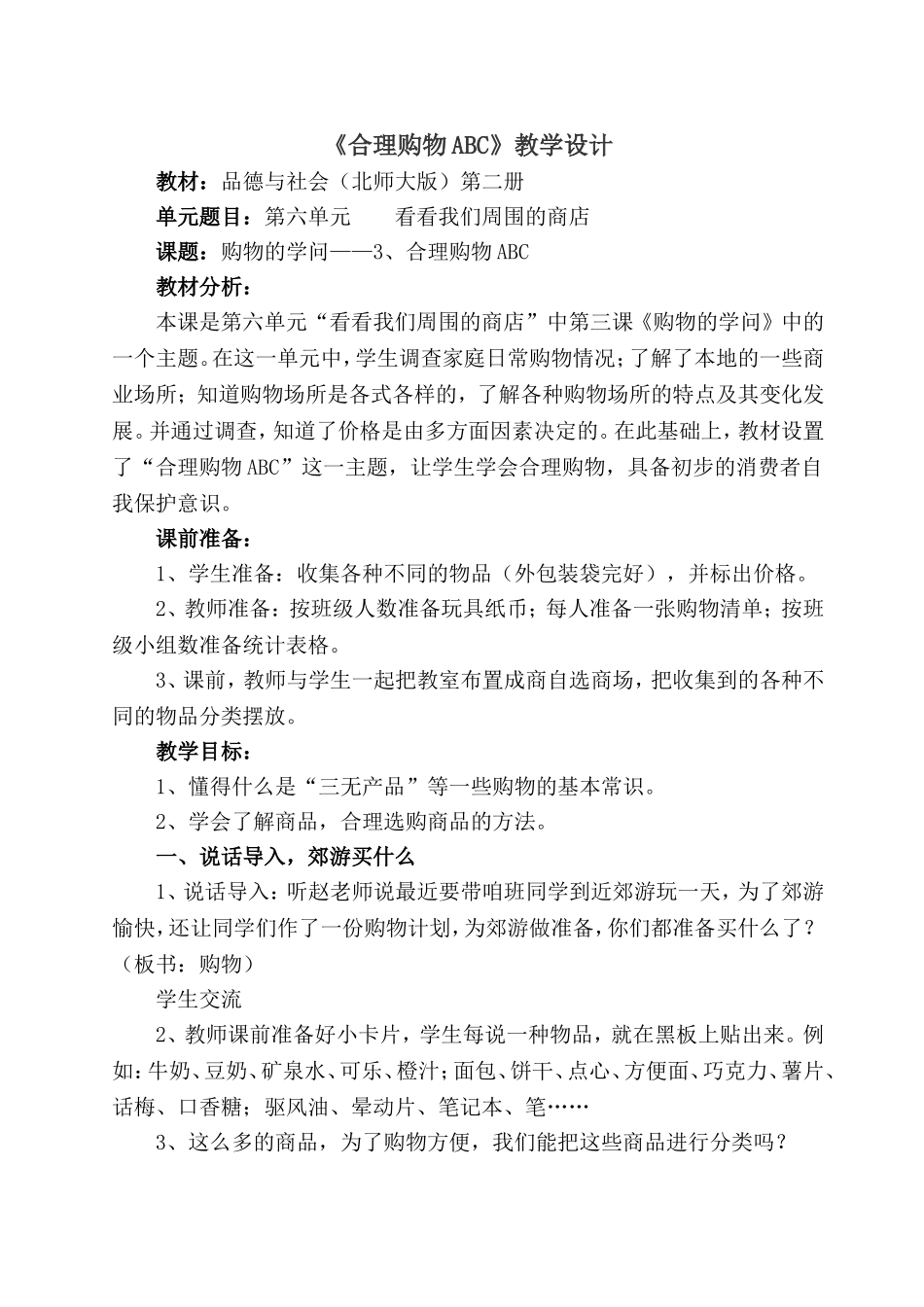 《合理购物ABC》教学设计

教材：品德与社会（北师大版）第二册

单元题目：第六单元　　看看我们周围的商店

课题：购物的学问——3、合理购物ABC

教材分析：

本课是第六单元“看看我们周围的商店”中第三课《购物的学问》中的一个主题。在这一单元中，学生调查家庭日常购物情况；了解了本地的一些商业场所；知道购物场所是各式各样的，了解各种购物场所的特点及其变化发展。并通过调查，知道了价格是由多方面因素决定的。在此基础上，教材设置了“合理购物ABC”这一主题，让学生学会合理购物，具备初步的消费者自我保护意识。

课前准备：

1、学生准备：收集各种不同的物品（外包装袋完好），并标出价格。

2、教师准备：按班级人数准备玩具纸币；每人准备一张购物清单；按班级小组数准备统计表格。

3、课前，教师与学生一起把教室布置成商自选商场，把收集到的各种不同的物品分类摆放。

教学目标：

1、懂得什么是“三无产品”等一些购物的基本常识。

2、学会了解商品，合理选购商品的方法。

一、说话导入，郊游买什么

1、说话导入：听赵老师说最近要带咱班同学到近郊游玩一天，为了郊游愉快，还让同学们作了一份购物计划，为郊游做准备，你们都准备买什么了？（板书：购物）

学生交流

2、教师课前准备好小卡片，学生每说一种物品，就在黑板上贴出来。例如：牛奶、豆奶、矿泉水、可乐、橙汁；面包、饼干、点心、方便面、巧克力、薯片、话梅、口香糖；驱风油、晕动片、笔记本、笔……

3、这么多的商品，为了购物方便，我们能把这些商品进行分类吗？